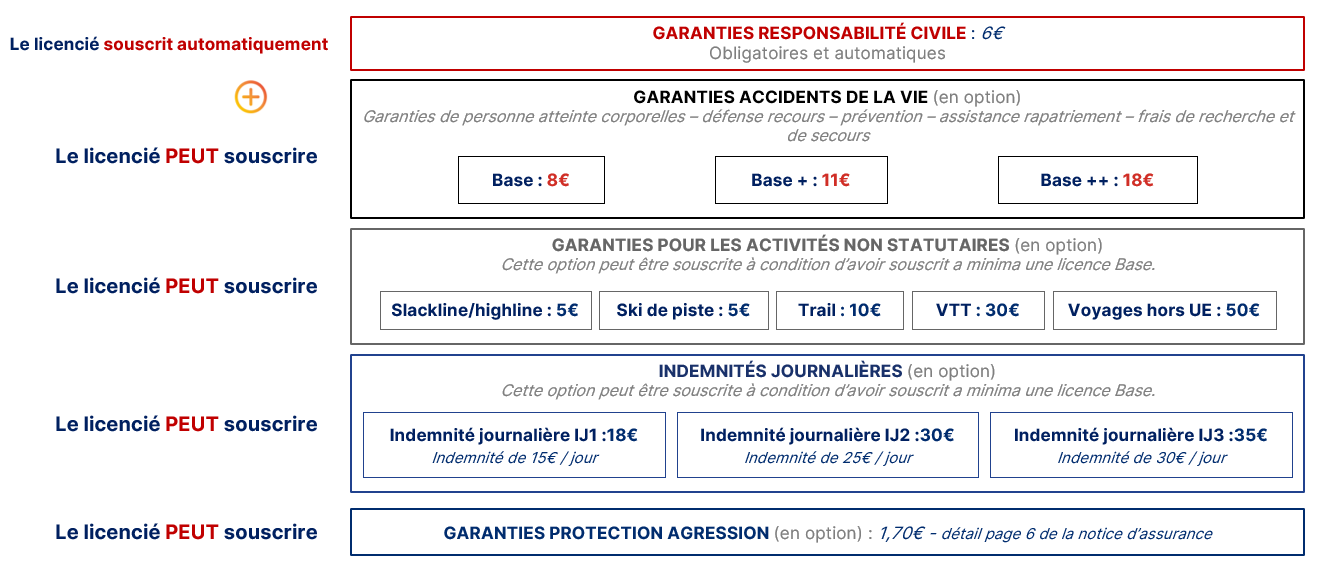 Le licencié souscrit automatiquement

GARANTIES RESPONSABILITÉ CIVILE : 6€
Obligatoires et automatiques

Le licencié PEUT souscrire

GARANTIES ACCIDENTS DE LA VIE (en option)
Garanties de personne atteinte corporelles – défense recours – prévention – assistance rapatriement – frais de recherche et de secours

Base : 8€

Base + : 11€

Base ++ : 18€

Le licencié PEUT souscrire

GARANTIES POUR LES ACTIVITÉS NON STATUTAIRES (en option)
Cette option peut être souscrite à condition d'avoir souscrit a minima une licence Base.

Slackline/highline : 5€

Ski de piste : 5€

Trail : 10€

VTT : 30€

Voyages hors UE : 50€

Le licencié PEUT souscrire

INDEMNITÉS JOURNALIÈRES (en option)
Cette option peut être souscrite à condition d'avoir souscrit a minima une licence Base.

Indemnité journalière IJ1 :18€
Indemnité de 15€ / jour

Indemnité journalière IJ2 :30€
Indemnité de 25€ / jour

Indemnité journalière IJ3 :35€
Indemnité de 30€ / jour

Le licencié PEUT souscrire

GARANTIES PROTECTION AGRESSION (en option) : 1,70€ - détail page 6 de la notice d'assurance